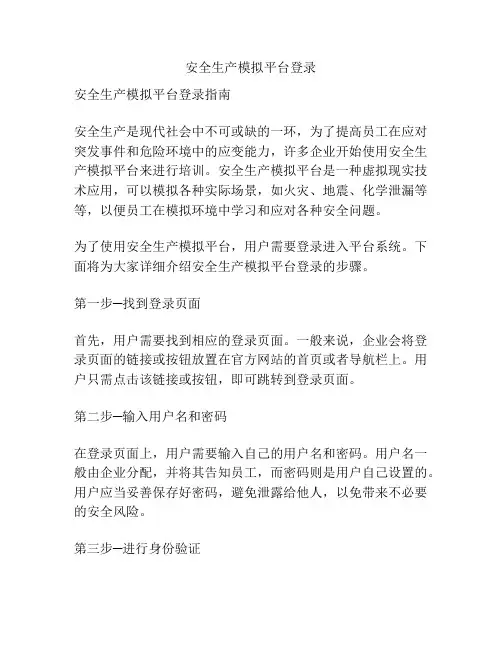 安全生产模拟平台登录

安全生产模拟平台登录指南

安全生产是现代社会中不可或缺的一环，为了提高员工在应对突发事件和危险环境中的应变能力，许多企业开始使用安全生产模拟平台来进行培训。安全生产模拟平台是一种虚拟现实技术应用，可以模拟各种实际场景，如火灾、地震、化学泄漏等等，以便员工在模拟环境中学习和应对各种安全问题。

为了使用安全生产模拟平台，用户需要登录进入平台系统。下面将为大家详细介绍安全生产模拟平台登录的步骤。

第一步—找到登录页面

首先，用户需要找到相应的登录页面。一般来说，企业会将登录页面的链接或按钮放置在官方网站的首页或者导航栏上。用户只需点击该链接或按钮，即可跳转到登录页面。

第二步—输入用户名和密码

在登录页面上，用户需要输入自己的用户名和密码。用户名一般由企业分配，并将其告知员工，而密码则是用户自己设置的。用户应当妥善保存好密码，避免泄露给他人，以免带来不必要的安全风险。

第三步—进行身份验证